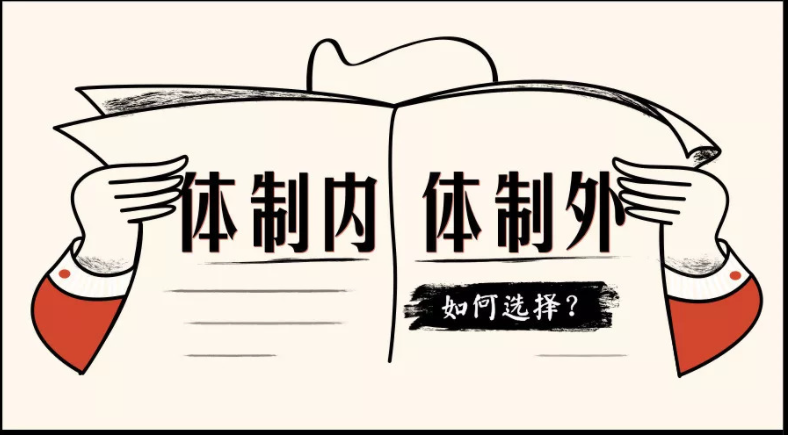 体制内 体制外

如何选择？